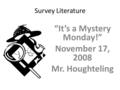 Survey Literature

"It's a Mystery Monday!"

November 17, 2008

Mr. Houghteling